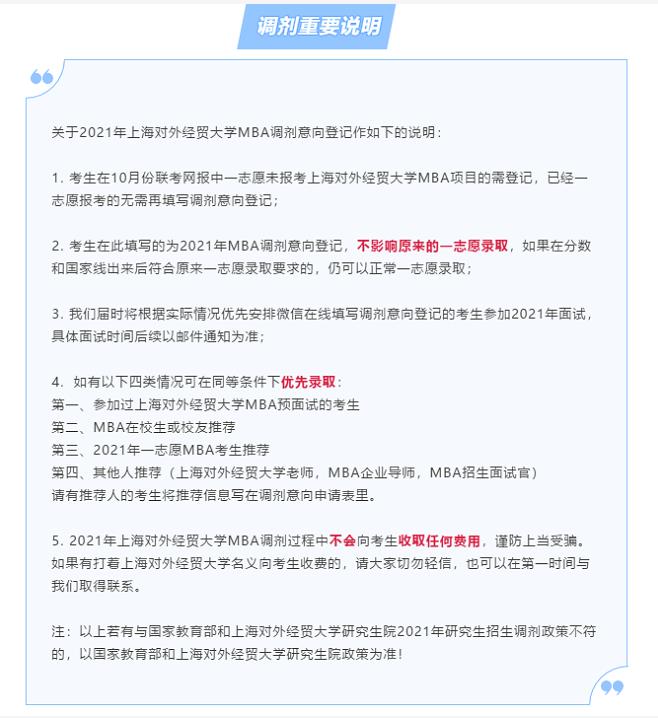 调剂重要说明

关于2021年上海对外经贸大学MBA调剂意向登记作如下的说明：

1. 考生在10月份联考网报中一志愿未报考上海对外经贸大学MBA项目的需登记，已经一志愿报考的无需再填写调剂意向登记；

2. 考生在此填写的为2021年MBA调剂意向登记，不影响原来的一志愿录取，如果在分数和国家线出来后符合原来一志愿录取要求的，仍可以正常一志愿录取；

3. 我们届时将根据实际情况优先安排微信在线填写调剂意向登记的考生参加2021年面试，具体面试时间后续以邮件通知为准；

4. 如有以下四类情况可在同等条件下优先录取：
第一、参加过上海对外经贸大学MBA预面试的考生
第二、MBA在校生或校友推荐
第三、2021年一志愿MBA考生推荐
第四、其他人推荐（上海对外经贸大学老师，MBA企业导师，MBA招生面试官）
请有推荐人的考生将推荐信息写在调剂意向申请表里。

5. 2021年上海对外经贸大学MBA调剂过程中不会向考生收取任何费用，谨防上当受骗。如果有打着上海对外经贸大学名义向考生收费的，请大家切勿轻信，也可以在第一时间与我们取得联系。

注：以上若有与国家教育部和上海对外经贸大学研究生院2021年研究生招生调剂政策不符的，以国家教育部和上海对外经贸大学研究生院政策为准！